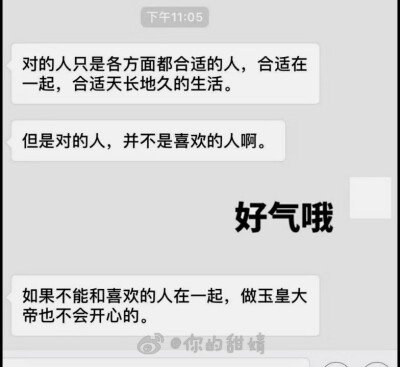 下午11:05

对的人只是各方面都合适的人，合适在一起，合适天长地久的生活。

但是对的人，并不是喜欢的人啊。

好气哦

如果不能和喜欢的人在一起，做玉皇大帝也不会开心的。

@你的甜婧